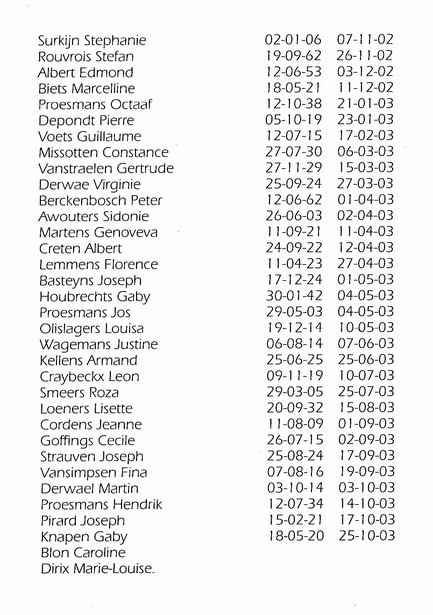 | | | |
|---|---|---|
| Surkijn Stephanie | 02-01-06 | 07-11-02 |
| Rouvrois Stefan | 19-09-62 | 26-11-02 |
| Albert Edmond | 12-06-53 | 03-12-02 |
| Biets Marcelline | 18-05-21 | 11-12-02 |
| Proesmans Octaaf | 12-10-38 | 21-01-03 |
| Depondt Pierre | 05-10-19 | 23-01-03 |
| Voets Guillaume | 12-07-15 | 17-02-03 |
| Missotten Constance | 27-07-30 | 06-03-03 |
| Vanstraelen Gertrude | 27-11-29 | 15-03-03 |
| Derwae Virginie | 25-09-24 | 27-03-03 |
| Berckenbosch Peter | 12-06-62 | 01-04-03 |
| Awouters Sidonie | 26-06-03 | 02-04-03 |
| Martens Genoveva | 11-09-21 | 11-04-03 |
| Creten Albert | 24-09-22 | 12-04-03 |
| Lemmens Florence | 11-04-23 | 27-04-03 |
| Basteyns Joseph | 17-12-24 | 01-05-03 |
| Houbrechts Gaby | 30-01-42 | 04-05-03 |
| Proesmans Jos | 29-05-03 | 04-05-03 |
| Olislagers Louisa | 19-12-14 | 10-05-03 |
| Wagemans Justine | 06-08-14 | 07-06-03 |
| Kellens Armand | 25-06-25 | 25-06-03 |
| Craybeckx Leon | 09-11-19 | 10-07-03 |
| Smeers Roza | 29-03-05 | 25-07-03 |
| Loeners Lisette | 20-09-32 | 15-08-03 |
| Cordens Jeanne | 11-08-09 | 01-09-03 |
| Goffings Cecile | 26-07-15 | 02-09-03 |
| Strauven Joseph | 25-08-24 | 17-09-03 |
| Vansimpsen Fina | 07-08-16 | 19-09-03 |
| Derwael Martin | 03-10-14 | 03-10-03 |
| Proesmans Hendrik | 12-07-34 | 14-10-03 |
| Pirard Joseph | 15-02-21 | 17-10-03 |
| Knapen Gaby | 18-05-20 | 25-10-03 |
| Blon Caroline | | |
| Dirix Marie-Louise. | | |